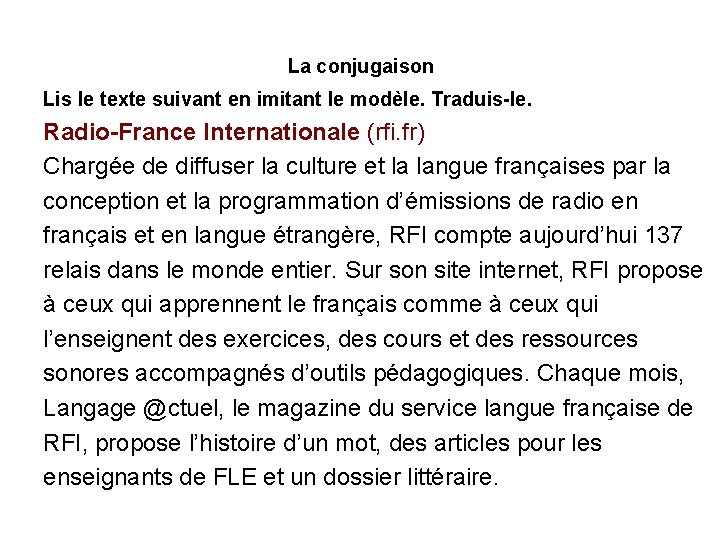 La conjugaison

Lis le texte suivant en imitant le modèle. Traduis-le.

Radio-France Internationale (rfi.fr)

Chargée de diffuser la culture et la langue françaises par la conception et la programmation d'émissions de radio en français et en langue étrangère, RFI compte aujourd'hui 137 relais dans le monde entier. Sur son site internet, RFI propose à ceux qui apprennent le français comme à ceux qui l'enseignent des exercices, des cours et des ressources sonores accompagnés d'outils pédagogiques. Chaque mois, Langage @ctuel, le magazine du service langue française de RFI, propose l'histoire d'un mot, des articles pour les enseignants de FLE et un dossier littéraire.